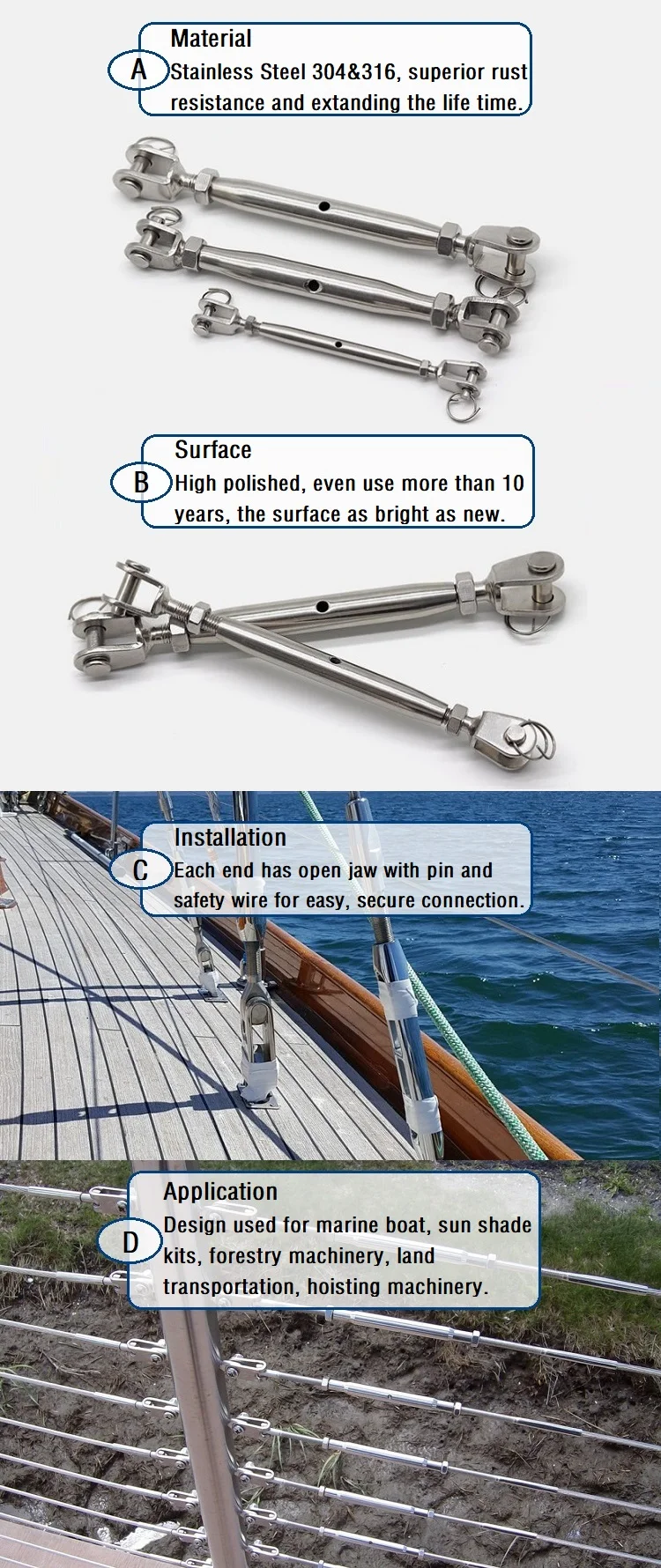 A

Material
Stainless Steel 304&316, superior rust resistance and extanding the life time.

B

Surface
High polished, even use more than 10 years, the surface as bright as new.

C

Installation
Each end has open jaw with pin and safety wire for easy, secure connection.

D

Application
Design used for marine boat, sun shade kits, forestry machinery, land transportation, hoisting machinery.